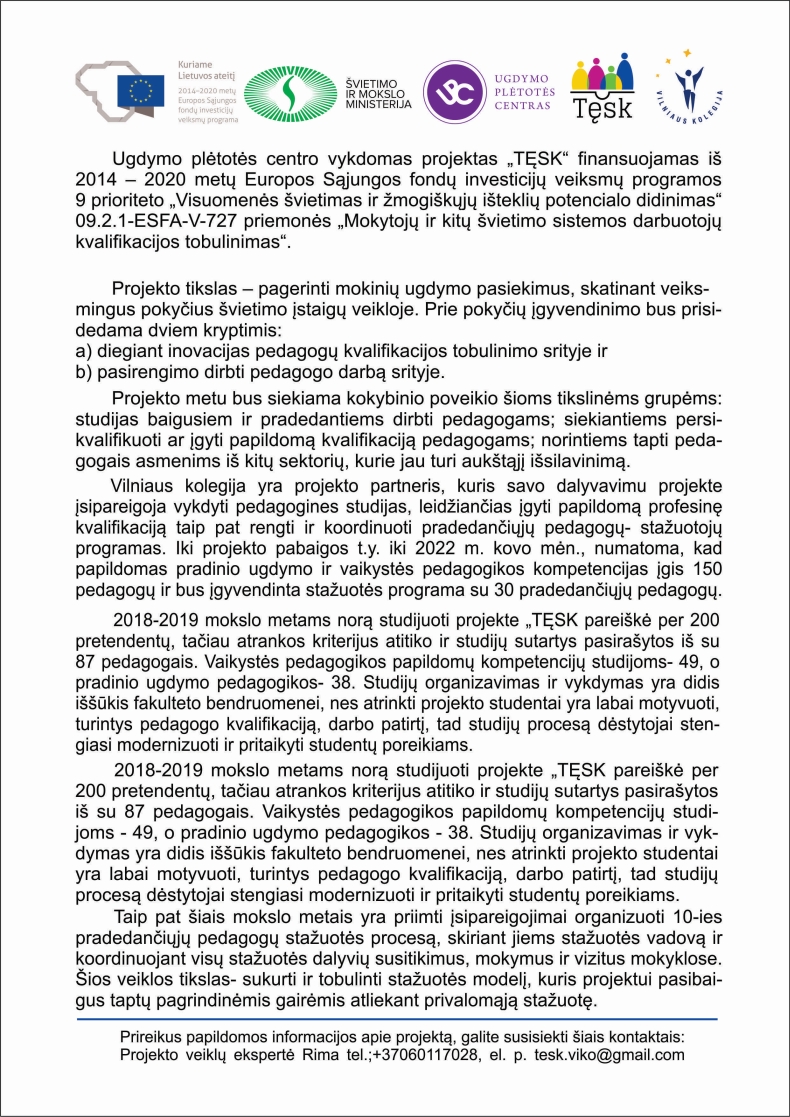 Kuriame Lietuvos ateitį
2014–2020 metų Europos Sąjungos fondų investicijų veiksmų programa

ŠVIETIMO IR MOKSLO MINISTERIJA

UGDYMO PLĖTOTĖS CENTRAS

TĘSK

VILNIAUS KOLEGIJA

Ugdymo plėtotės centro vykdomas projektas „TĘSK“ finansuojamas iš 2014 – 2020 metų Europos Sąjungos fondų investicijų veiksmų programos 9 prioriteto „Visuomenės švietimas ir žmogiškųjų išteklių potencialo didinimas“ 09.2.1-ESFA-V-727 priemonės „Mokytojų ir kitų švietimo sistemos darbuotojų kvalifikacijos tobulinimas“.

Projekto tikslas – pagerinti mokinių ugdymo pasiekimus, skatinant veiksmingus pokyčius švietimo įstaigų veikloje. Prie pokyčių įgyvendinimo bus prisidedama dviem kryptimis:
a) diegiant inovacijas pedagogų kvalifikacijos tobulinimo srityje ir
b) pasirengimo dirbti pedagogo darbą srityje.

Projekto metu bus siekiama kokybinio poveikio šioms tikslinėms grupėms: studijas baigusiem ir pradedantiems dirbti pedagogams; siekiantiems persikvalifikuoti ar įgyti papildomą kvalifikaciją pedagogams; norintiems tapti pedagogais asmenims iš kitų sektorių, kurie jau turi aukštąjį išsilavinimą.

Vilniaus kolegija yra projekto partneris, kuris savo dalyvavimu projekte įsipareigoja vykdyti pedagogines studijas, leidžiančias įgyti papildomą profesinę kvalifikaciją taip pat rengti ir koordinuoti pradedančiųjų pedagogų- stažuotojų programas. Iki projekto pabaigos t.y. iki 2022 m. kovo mėn., numatoma, kad papildomas pradinio ugdymo ir vaikystės pedagogikos kompetencijas įgis 150 pedagogų ir bus įgyvendinta stažuotės programa su 30 pradedančiųjų pedagogų.

2018-2019 mokslo metams norą studijuoti projekte „TĘSK pareiškė per 200 pretendentų, tačiau atrankos kriterijus atitiko ir studijų sutartys pasirašytos iš su 87 pedagogais. Vaikystės pedagogikos papildomų kompetencijų studijoms- 49, o pradinio ugdymo pedagogikos- 38. Studijų organizavimas ir vykdymas yra didis iššūkis fakulteto bendruomenei, nes atrinkti projekto studentai yra labai motyvuoti, turintys pedagogo kvalifikaciją, darbo patirtį, tad studijų procesą dėstytojai stengiasi modernizuoti ir pritaikyti studentų poreikiams.

2018-2019 mokslo metams norą studijuoti projekte „TĘSK pareiškė per 200 pretendentų, tačiau atrankos kriterijus atitiko ir studijų sutartys pasirašytos iš su 87 pedagogais. Vaikystės pedagogikos papildomų kompetencijų studijoms - 49, o pradinio ugdymo pedagogikos - 38. Studijų organizavimas ir vykdymas yra didis iššūkis fakulteto bendruomenei, nes atrinkti projekto studentai yra labai motyvuoti, turintys pedagogo kvalifikaciją, darbo patirtį, tad studijų procesą dėstytojai stengiasi modernizuoti ir pritaikyti studentų poreikiams.

Taip pat šiais mokslo metais yra priimti įsipareigojimai organizuoti 10-ies pradedančiųjų pedagogų stažuotės procesą, skiriant jiems stažuotės vadovą ir koordinuojant visų stažuotės dalyvių susitikimus, mokymus ir vizitus mokyklose. Šios veiklos tikslas- sukurti ir tobulinti stažuotės modelį, kuris projektui pasibaigus taptų pagrindinėmis gairėmis atliekant privalomąją stažuotę.

Prireikus papildomos informacijos apie projektą, galite susisiekti šiais kontaktais:
Projekto veiklų ekspertė Rima tel.;+37060117028, el. p. tesk.viko@gmail.com